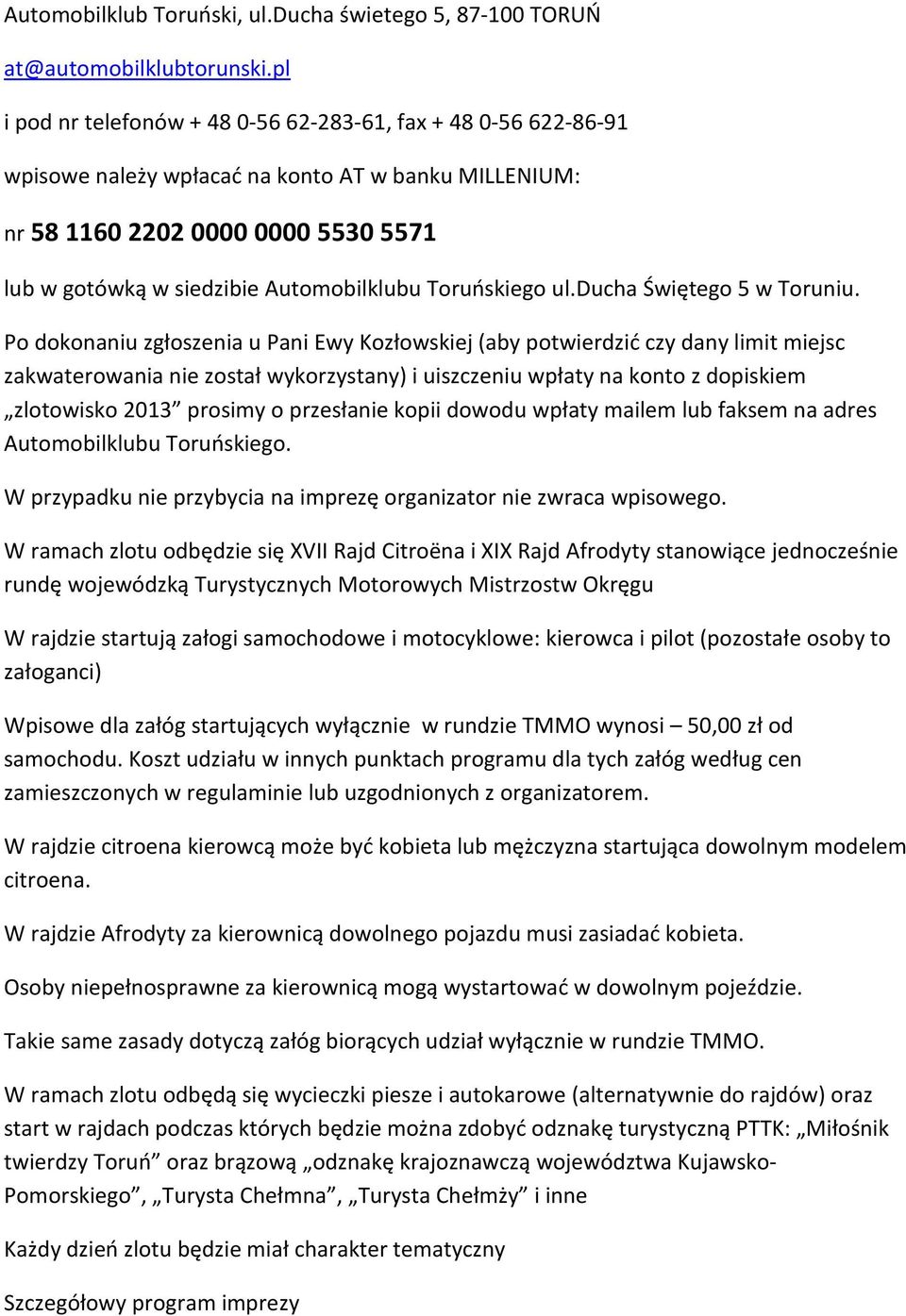 Automobilklub Toruński, ul.Ducha świetego 5, 87-100 TORUŃ

at@automobilklubtorunski.pl

i pod nr telefonów + 48 0-56 62-283-61, fax + 48 0-56 622-86-91

wpisowe należy wpłacać na konto AT w banku MILLENIUM:

nr 58 1160 2202 0000 0000 5530 5571

lub w gotówką w siedzibie Automobilklubu Toruńskiego ul.Ducha Świętego 5 w Toruniu.

Po dokonaniu zgłoszenia u Pani Ewy Kozłowskiej (aby potwierdzić czy dany limit miejsc zakwaterowania nie został wykorzystany) i uiszczeniu wpłaty na konto z dopiskiem „zlotowisko 2013" prosimy o przesłanie kopii dowodu wpłaty mailem lub faksem na adres Automobilklubu Toruńskiego.

W przypadku nie przybycia na imprezę organizator nie zwraca wpisowego.

W ramach zlotu odbędzie się XVII Rajd Citroëna i XIX Rajd Afrodyty stanowiące jednocześnie rundę wojewódzką Turystycznych Motorowych Mistrzostw Okręgu

W rajdzie startują załogi samochodowe i motocyklowe: kierowca i pilot (pozostałe osoby to załoganci)

Wpisowe dla załóg startujących wyłącznie w rundzie TMMO wynosi – 50,00 zł od samochodu. Koszt udziału w innych punktach programu dla tych załóg według cen zamieszczonych w regulaminie lub uzgodnionych z organizatorem.

W rajdzie citroena kierowcą może być kobieta lub mężczyzna startująca dowolnym modelem citroena.

W rajdzie Afrodyty za kierownicą dowolnego pojazdu musi zasiadać kobieta.

Osoby niepełnosprawne za kierownicą mogą wystartować w dowolnym pojeździe.

Takie same zasady dotyczą załóg biorących udział wyłącznie w rundzie TMMO.

W ramach zlotu odbędą się wycieczki piesze i autokarowe (alternatywnie do rajdów) oraz start w rajdach podczas których będzie można zdobyć odznakę turystyczną PTTK: „Miłośnik twierdzy Toruń" oraz brązową „odznakę krajoznawczą województwa Kujawsko-Pomorskiego", „Turysta Chełmna", „Turysta Chełmży" i inne

Każdy dzień zlotu będzie miał charakter tematyczny

Szczegółowy program imprezy